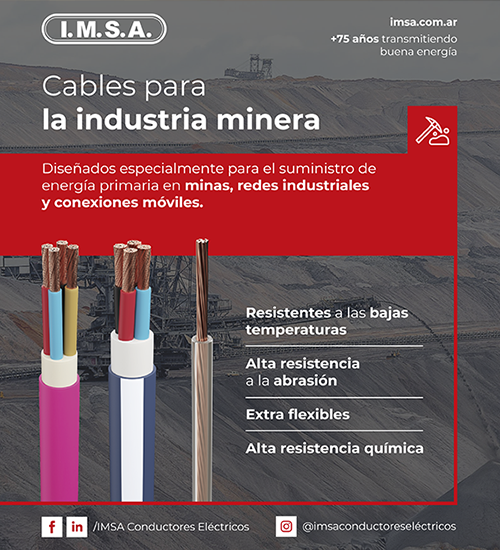 I.M.S.A.

imsa.com.ar

+75 años transmitiendo buena energía

Cables para
la industria minera

Diseñados especialmente para el suministro de energía primaria en minas, redes industriales y conexiones móviles.

Resistentes a las bajas temperaturas

Alta resistencia a la abrasión

Extra flexibles

Alta resistencia química

f in /IMSA Conductores Eléctricos

@imsaconductoreseléctricos